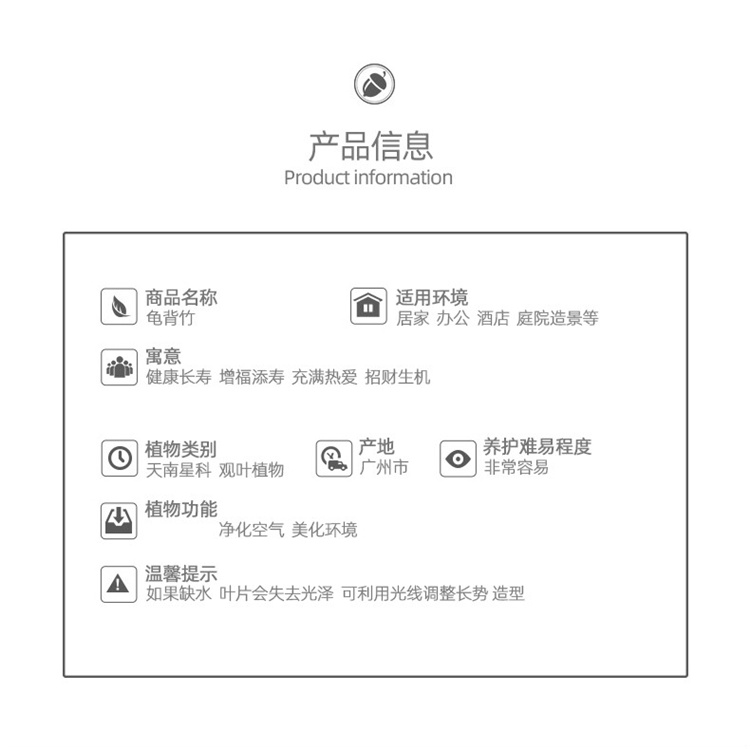 产品信息
Product information

商品名称
龟背竹

适用环境
居家 办公 酒店 庭院造景等

寓意
健康长寿 增福添寿 充满热爱 招财生机

植物类别
天南星科 观叶植物

产地
广州市

养护难易程度
非常容易

植物功能
净化空气 美化环境

温馨提示
如果缺水 叶片会失去光泽 可利用光线调整长势 造型